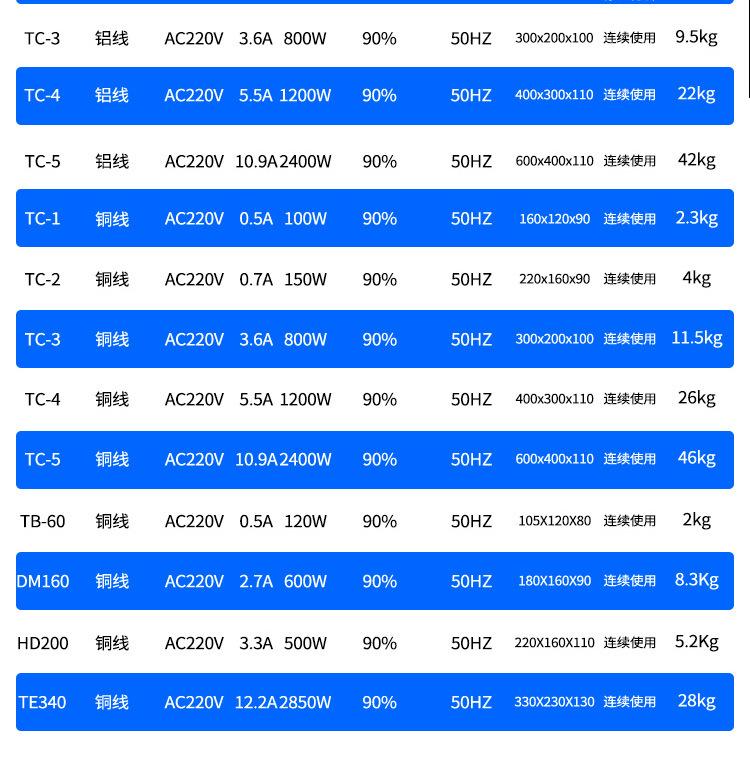 | TC-3 | 铝线 | AC220V | 3.6A | 800W | 90% | 50HZ | 300x200x100 | 连续使用 | 9.5kg |
|---|---|---|---|---|---|---|---|---|---|
| TC-4 | 铝线 | AC220V | 5.5A | 1200W | 90% | 50HZ | 400x300x110 | 连续使用 | 22kg |
| TC-5 | 铝线 | AC220V | 10.9A | 2400W | 90% | 50HZ | 600x400x110 | 连续使用 | 42kg |
| TC-1 | 铜线 | AC220V | 0.5A | 100W | 90% | 50HZ | 160x120x90 | 连续使用 | 2.3kg |
| TC-2 | 铜线 | AC220V | 0.7A | 150W | 90% | 50HZ | 220x160x90 | 连续使用 | 4kg |
| TC-3 | 铜线 | AC220V | 3.6A | 800W | 90% | 50HZ | 300x200x100 | 连续使用 | 11.5kg |
| TC-4 | 铜线 | AC220V | 5.5A | 1200W | 90% | 50HZ | 400x300x110 | 连续使用 | 26kg |
| TC-5 | 铜线 | AC220V | 10.9A | 2400W | 90% | 50HZ | 600x400x110 | 连续使用 | 46kg |
| TB-60 | 铜线 | AC220V | 0.5A | 120W | 90% | 50HZ | 105X120X80 | 连续使用 | 2kg |
| DM160 | 铜线 | AC220V | 2.7A | 600W | 90% | 50HZ | 180X160X90 | 连续使用 | 8.3Kg |
| HD200 | 铜线 | AC220V | 3.3A | 500W | 90% | 50HZ | 220X160X110 | 连续使用 | 5.2Kg |
| TE340 | 铜线 | AC220V | 12.2A | 2850W | 90% | 50HZ | 330X230X130 | 连续使用 | 28kg |